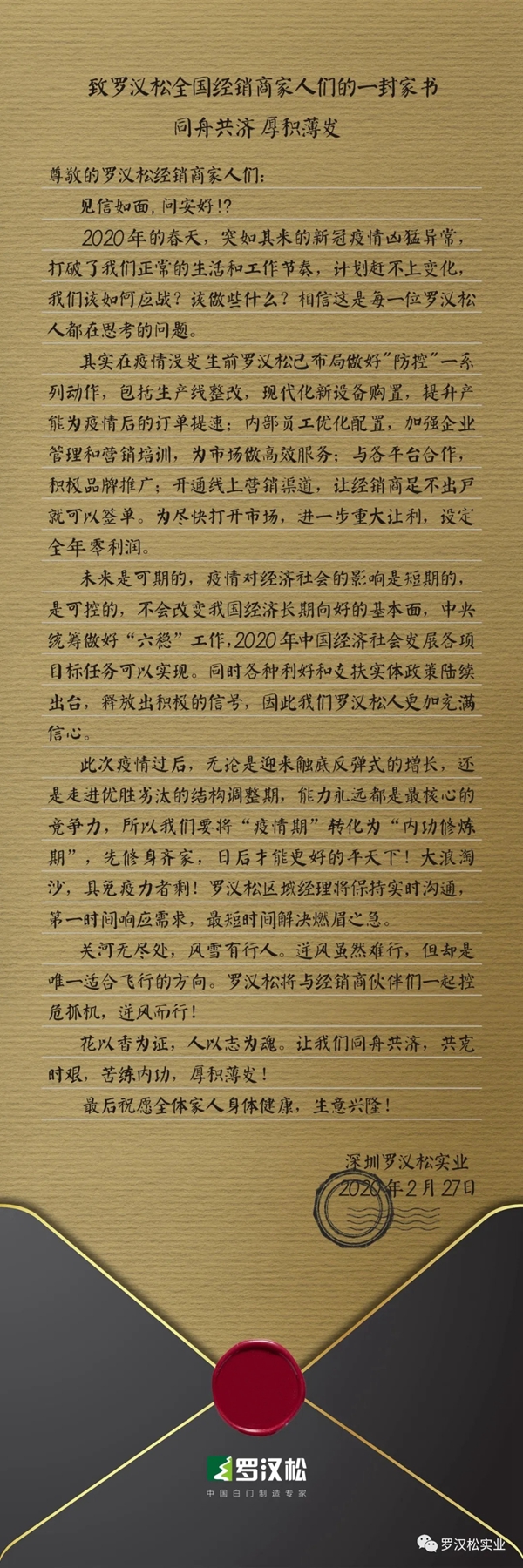 致罗汉松全国经销商家人们的一封家书
同舟共济 厚积薄发

尊敬的罗汉松经销商家人们：

见信如面，问安好!?

2020年的春天，突如其来的新冠疫情凶猛异常，打破了我们正常的生活和工作节奏，计划赶不上变化，我们该如何应战？该做些什么？相信这是每一位罗汉松人都在思考的问题。

其实在疫情没发生前罗汉松已布局做好"防控"一系列动作，包括生产线整改，现代化新设备购置，提升产能为疫情后的订单提速；内部员工优化配置，加强企业管理和营销培训，为市场做高效服务；与各平台合作，积极品牌推广；开通线上营销渠道，让经销商足不出户就可以签单。为尽快打开市场，进一步重大让利，设定全年零利润。

未来是可期的，疫情对经济社会的影响是短期的，是可控的，不会改变我国经济长期向好的基本面，中央统筹做好"六稳"工作，2020年中国经济社会发展各项目标任务可以实现。同时各种利好和支扶实体政策陆续出台，释放出积极的信号，因此我们罗汉松人更加充满信心。

此次疫情过后，无论是迎来触底反弹式的增长，还是走进优胜劣汰的结构调整期，能力永远都是最核心的竞争力，所以我们要将"疫情期"转化为"内功修炼期"，先修身齐家，日后才能更好的平天下！大浪淘沙，具免疫力者剩！罗汉松区域经理将保持实时沟通，第一时间响应需求，最短时间解决燃眉之急。

关河无尽处，风雪有行人。逆风虽然难行，但却是唯一适合飞行的方向。罗汉松将与经销商伙伴们一起控危抓机，逆风而行！

花以香为证，人以志为魂。让我们同舟共济，共克时艰，苦练内功，厚积薄发！

最后祝愿全体家人身体健康，生意兴隆！

深圳罗汉松实业
2020年2月27日

罗汉松
中国白门制造专家

罗汉松实业